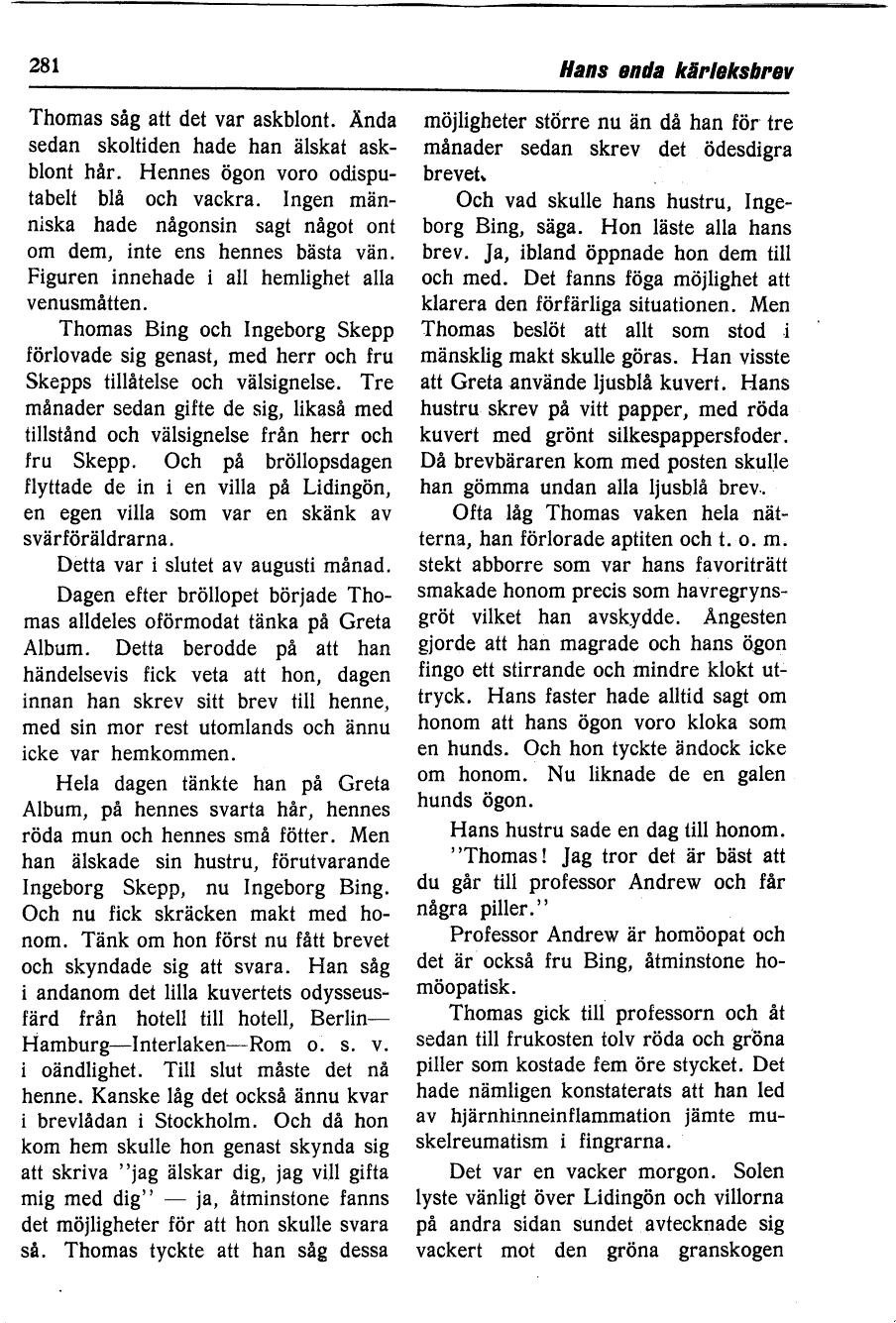 281

Hans enda kärleksbrev

Thomas såg att det var askblont. Ända sedan skoltiden hade han älskat askblont hår. Hennes ögon voro odisputabelt blå och vackra. Ingen människa hade någonsin sagt något ont om dem, inte ens hennes bästa vän. Figuren innehade i all hemlighet alla venusmåtten.

Thomas Bing och Ingeborg Skepp förlovade sig genast, med herr och fru Skepps tillåtelse och välsignelse. Tre månader sedan gifte de sig, likaså med tillstånd och välsignelse från herr och fru Skepp. Och på bröllopsdagen flyttade de in i en villa på Lidingön, en egen villa som var en skänk av svärföräldrarna.

Detta var i slutet av augusti månad.

Dagen efter bröllopet började Thomas alldeles oförmodat tänka på Greta Album. Detta berodde på att han händelsevis fick veta att hon, dagen innan han skrev sitt brev till henne, med sin mor rest utomlands och ännu icke var hemkommen.

Hela dagen tänkte han på Greta Album, på hennes svarta hår, hennes röda mun och hennes små fötter. Men han älskade sin hustru, förutvarande Ingeborg Skepp, nu Ingeborg Bing. Och nu fick skräcken makt med honom. Tänk om hon först nu fått brevet och skyndade sig att svara. Han såg i andanom det lilla kuvertets odysseusfärd från hotell till hotell, Berlin—Hamburg—Interlaken—Rom o. s. v. i oändlighet. Till slut måste det nå henne. Kanske låg det också ännu kvar i brevlådan i Stockholm. Och då hon kom hem skulle hon genast skynda sig att skriva "jag älskar dig, jag vill gifta mig med dig" — ja, åtminstone fanns det möjligheter för att hon skulle svara så. Thomas tyckte att han såg dessa möjligheter större nu än då han för tre månader sedan skrev det ödesdigra brevet.

Och vad skulle hans hustru, Ingeborg Bing, säga. Hon läste alla hans brev. Ja, ibland öppnade hon dem till och med. Det fanns föga möjlighet att klarera den förfärliga situationen. Men Thomas beslöt att allt som stod i mänsklig makt skulle göras. Han visste att Greta använde ljusblå kuvert. Hans hustru skrev på vitt papper, med röda kuvert med grönt silkespappersfoder. Då brevbäraren kom med posten skulle han gömma undan alla ljusblå brev.

Ofta låg Thomas vaken hela nätterna, han förlorade aptiten och t. o. m. stekt abborre som var hans favoriträtt smakade honom precis som havregrynsgröt vilket han avskydde. Ångesten gjorde att han magrade och hans ögon fingo ett stirrande och mindre klokt uttryck. Hans faster hade alltid sagt om honom att hans ögon voro kloka som en hunds. Och hon tyckte ändock icke om honom. Nu liknade de en galen hunds ögon.

Hans hustru sade en dag till honom.

"Thomas! Jag tror det är bäst att du går till professor Andrew och får några piller."

Professor Andrew är homöopat och det är också fru Bing, åtminstone homöopatisk.

Thomas gick till professorn och åt sedan till frukosten tolv röda och gröna piller som kostade fem öre stycket. Det hade nämligen konstaterats att han led av hjärnhinneinflammation jämte muskelreumatism i fingrarna.

Det var en vacker morgon. Solen lyste vänligt över Lidingön och villorna på andra sidan sundet avtecknade sig vackert mot den gröna granskogen